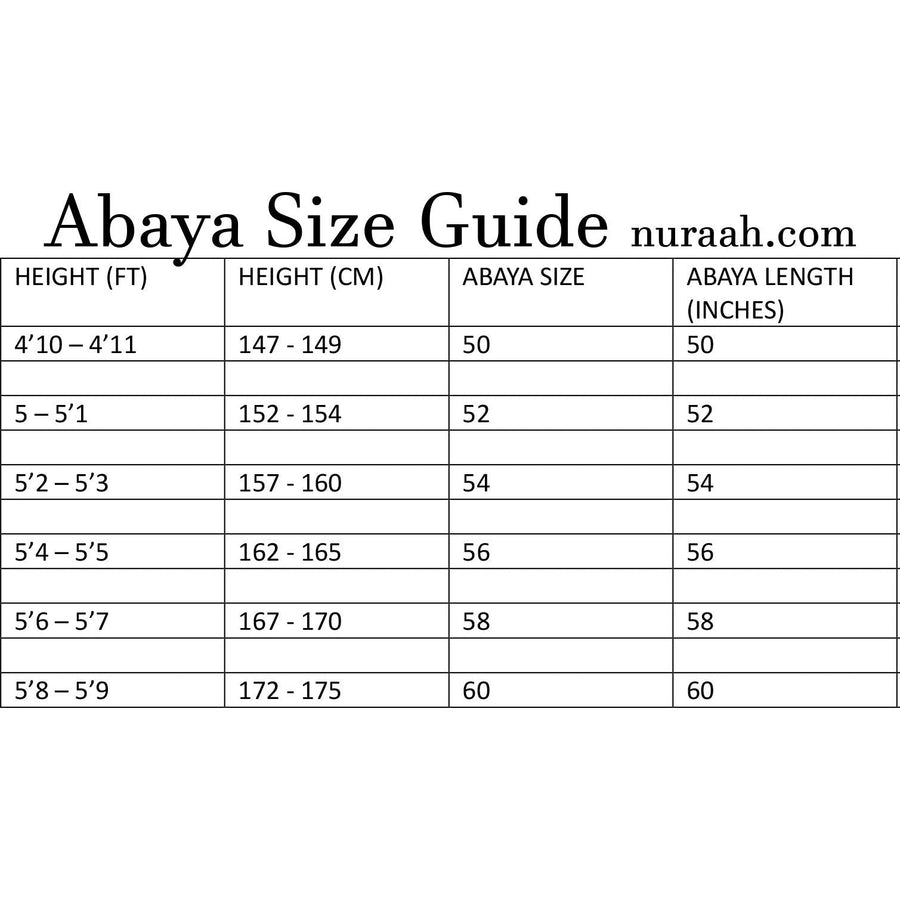 Abaya Size Guide nuraah.com

| HEIGHT (FT) | HEIGHT (CM) | ABAYA SIZE | ABAYA LENGTH (INCHES) |
|---|---|---|---|
| 4’10 – 4’11 | 147 - 149 | 50 | 50 |
| | | | |
| 5 – 5’1 | 152 - 154 | 52 | 52 |
| | | | |
| 5’2 – 5’3 | 157 - 160 | 54 | 54 |
| | | | |
| 5’4 – 5’5 | 162 - 165 | 56 | 56 |
| | | | |
| 5’6 – 5’7 | 167 - 170 | 58 | 58 |
| | | | |
| 5’8 – 5’9 | 172 - 175 | 60 | 60 |